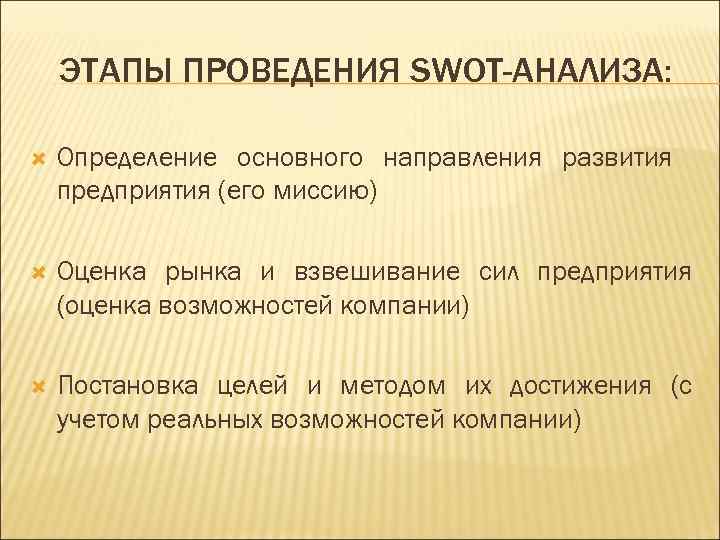 ЭТАПЫ ПРОВЕДЕНИЯ SWOT-АНАЛИЗА:

Определение основного направления развития предприятия (его миссию)

Оценка рынка и взвешивание сил предприятия (оценка возможностей компании)

Постановка целей и методом их достижения (с учетом реальных возможностей компании)